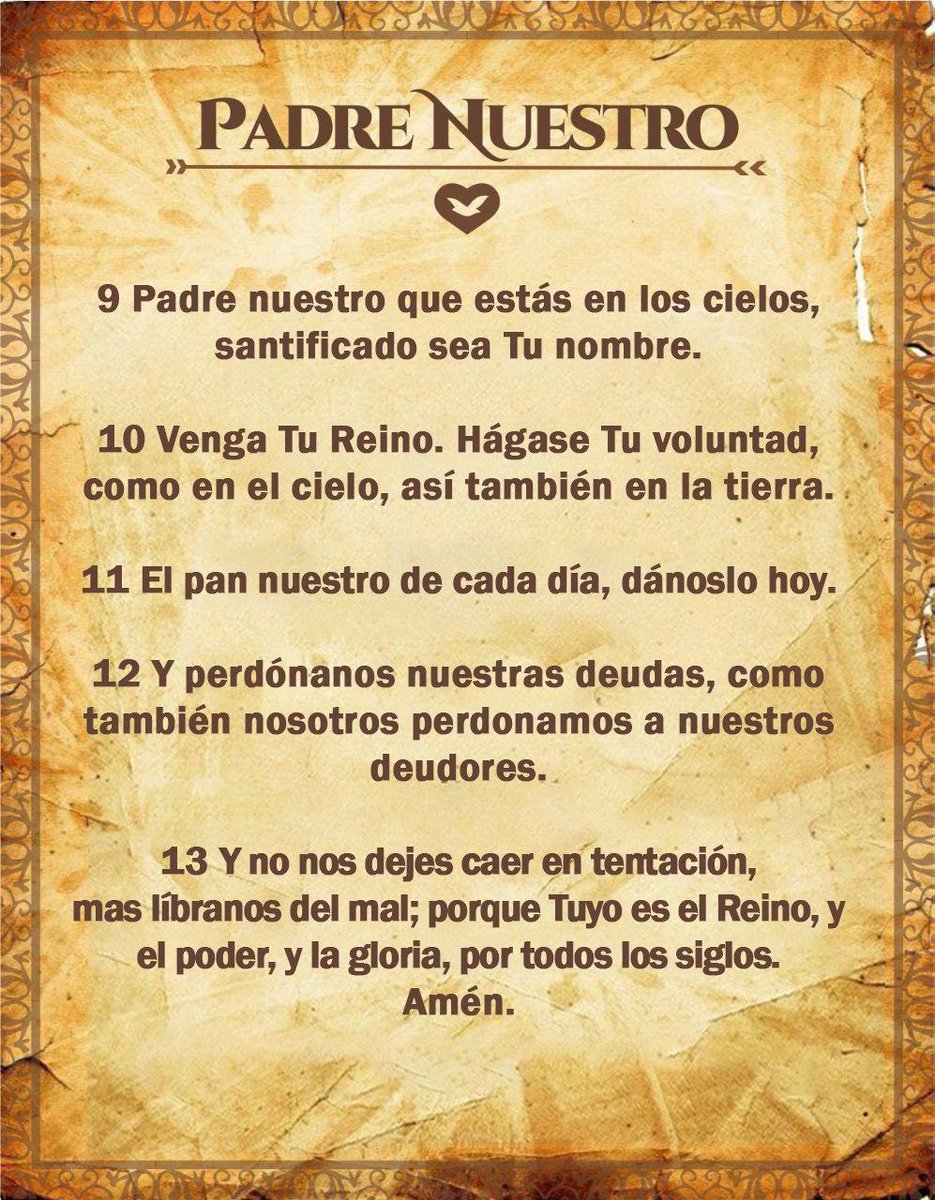 PADRE NUESTRO

9 Padre nuestro que estás en los cielos, santificado sea Tu nombre.

10 Venga Tu Reino. Hágase Tu voluntad, como en el cielo, así también en la tierra.

11 El pan nuestro de cada día, dánoslo hoy.

12 Y perdónanos nuestras deudas, como también nosotros perdonamos a nuestros deudores.

13 Y no nos dejes caer en tentación, mas líbranos del mal; porque Tuyo es el Reino, y el poder, y la gloria, por todos los siglos. Amén.